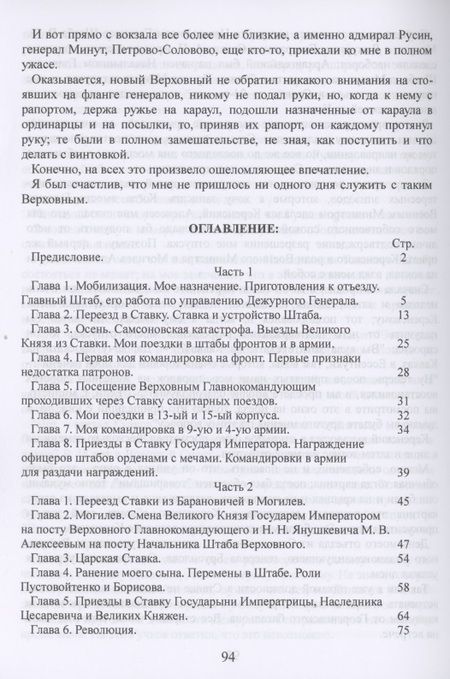 И вот прямо с вокзала все более мне близкие, а именно адмирал Русин, генерал Минут, Петрово-Соловово, еще кто-то, приехали ко мне в полном ужасе.

Оказывается, новый Верховный не обратил никакого внимания на стоявших на фланге генералов, никому не подал руки, но, когда к нему с рапортом, держа ружье на караул, подошли назначенные от караула в ординарцы и на посылки, то, приняв их рапорт, он каждому протянул руку; те были в полном замешательстве, не зная, как поступить и что делать с винтовкой.

Конечно, на всех это произвело ошеломляющее впечатление.

Я был счастлив, что мне не пришлось ни одного дня служить с таким Верховным.

ОГЛАВЛЕНИЕ:

| | Стр. |
|---|---|
| Предисловие. | 2 |
| Часть 1 | |
| Глава 1. Мобилизация. Мое назначение. Приготовления к отъезду. Главный Штаб, его работа по управлению Дежурного Генерала. | 5 |
| Глава 2. Переезд в Ставку. Ставка и устройство Штаба. | 13 |
| Глава 3. Осень. Самсоновская катастрофа. Выезды Великого Князя из Ставки. Мои поездки в штабы фронтов и в армии. | 25 |
| Глава 4. Первая моя командировка на фронт. Первые признаки недостатка патронов. | 28 |
| Глава 5. Посещение Верховным Главнокомандующим проходивших через Ставку санитарных поездов. | 31 |
| Глава 6. Мои поездки в 13-ый и 15-ый корпуса. | 32 |
| Глава 7. Моя командировка в 9-ую и 4-ую армии. | 34 |
| Глава 8. Приезды в Ставку Государя Императора. Награждение офицеров штабов орденами с мечами. Командировки в армии для раздачи награждений. | 39 |
| Часть 2 | |
| Глава 1. Переезд Ставки из Барановичей в Могилев. | 45 |
| Глава 2. Могилев. Смена Великого Князя Государем Императором на посту Верховного Главнокомандующего и Н. Н. Янушкевича М. В. Алексеевым на посту Начальника Штаба Верховного. | 47 |
| Глава 3. Царская Ставка. | 54 |
| Глава 4. Ранение моего сына. Перемены в Штабе. Роли Пустовойтенко и Борисова. | 58 |
| Глава 5. Приезды в Ставку Государыни Императрицы, Наследника Цесаревича и Великих Княжен. | 64 |
| Глава 6. Революция. | 75 |

94